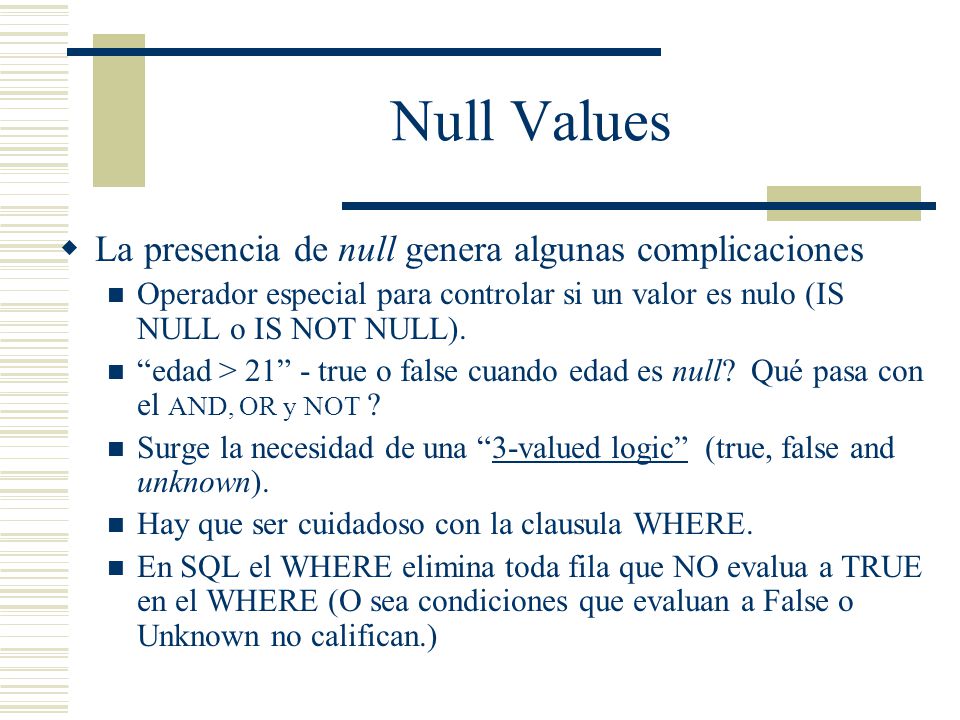 Null Values

La presencia de null genera algunas complicaciones

Operador especial para controlar si un valor es nulo (IS NULL o IS NOT NULL).

“edad > 21” - true o false cuando edad es null? Qué pasa con el AND, OR y NOT ?

Surge la necesidad de una “3-valued logic” (true, false and unknown).

Hay que ser cuidadoso con la clausula WHERE.

En SQL el WHERE elimina toda fila que NO evalua a TRUE en el WHERE (O sea condiciones que evaluan a False o Unknown no califican.)